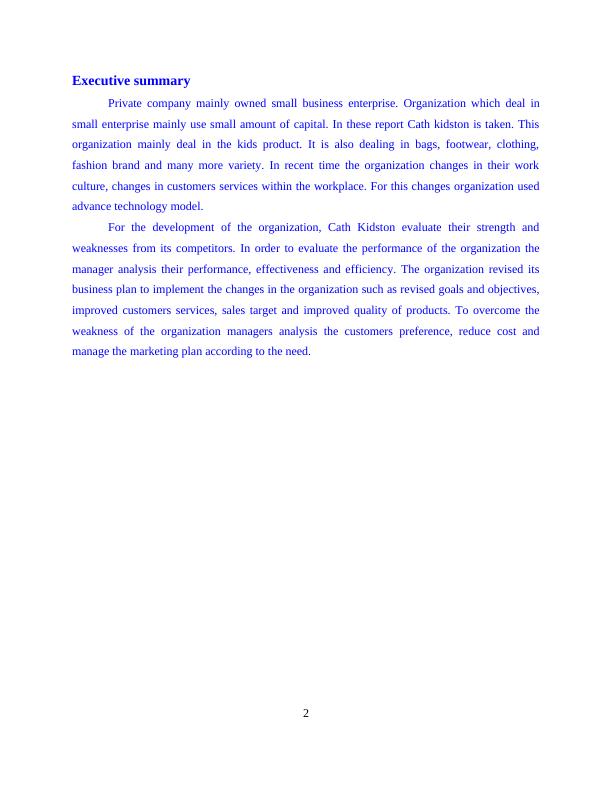 Executive summary

Private company mainly owned small business enterprise. Organization which deal in small enterprise mainly use small amount of capital. In these report Cath kidston is taken. This organization mainly deal in the kids product. It is also dealing in bags, footwear, clothing, fashion brand and many more variety. In recent time the organization changes in their work culture, changes in customers services within the workplace. For this changes organization used advance technology model.

For the development of the organization, Cath Kidston evaluate their strength and weaknesses from its competitors. In order to evaluate the performance of the organization the manager analysis their performance, effectiveness and efficiency. The organization revised its business plan to implement the changes in the organization such as revised goals and objectives, improved customers services, sales target and improved quality of products. To overcome the weakness of the organization managers analysis the customers preference, reduce cost and manage the marketing plan according to the need.

2